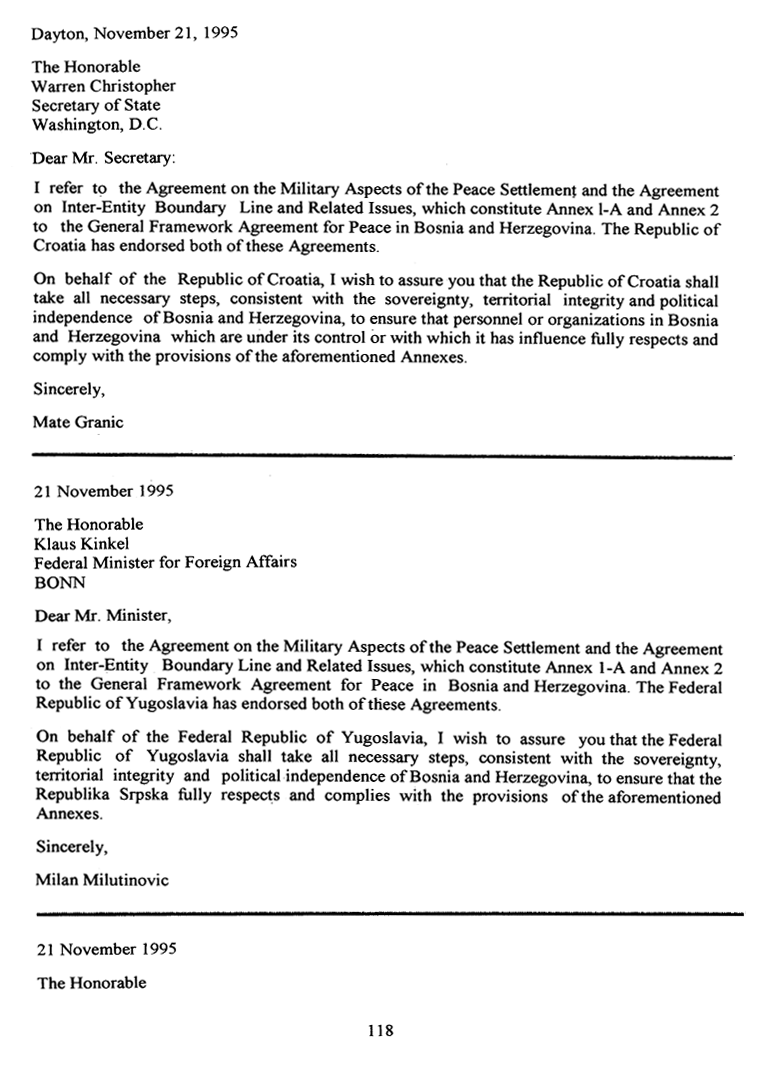 Dayton, November 21, 1995

The Honorable
Warren Christopher
Secretary of State
Washington, D.C.

Dear Mr. Secretary:

I refer to the Agreement on the Military Aspects of the Peace Settlement and the Agreement on Inter-Entity Boundary Line and Related Issues, which constitute Annex l-A and Annex 2 to the General Framework Agreement for Peace in Bosnia and Herzegovina. The Republic of Croatia has endorsed both of these Agreements.

On behalf of the Republic of Croatia, I wish to assure you that the Republic of Croatia shall take all necessary steps, consistent with the sovereignty, territorial integrity and political independence of Bosnia and Herzegovina, to ensure that personnel or organizations in Bosnia and Herzegovina which are under its control or with which it has influence fully respects and comply with the provisions of the aforementioned Annexes.

Sincerely,

Mate Granic

21 November 1995

The Honorable
Klaus Kinkel
Federal Minister for Foreign Affairs
BONN

Dear Mr. Minister,

I refer to the Agreement on the Military Aspects of the Peace Settlement and the Agreement on Inter-Entity Boundary Line and Related Issues, which constitute Annex 1-A and Annex 2 to the General Framework Agreement for Peace in Bosnia and Herzegovina. The Federal Republic of Yugoslavia has endorsed both of these Agreements.

On behalf of the Federal Republic of Yugoslavia, I wish to assure you that the Federal Republic of Yugoslavia shall take all necessary steps, consistent with the sovereignty, territorial integrity and political independence of Bosnia and Herzegovina, to ensure that the Republika Srpska fully respects and complies with the provisions of the aforementioned Annexes.

Sincerely,

Milan Milutinovic

21 November 1995

The Honorable

118